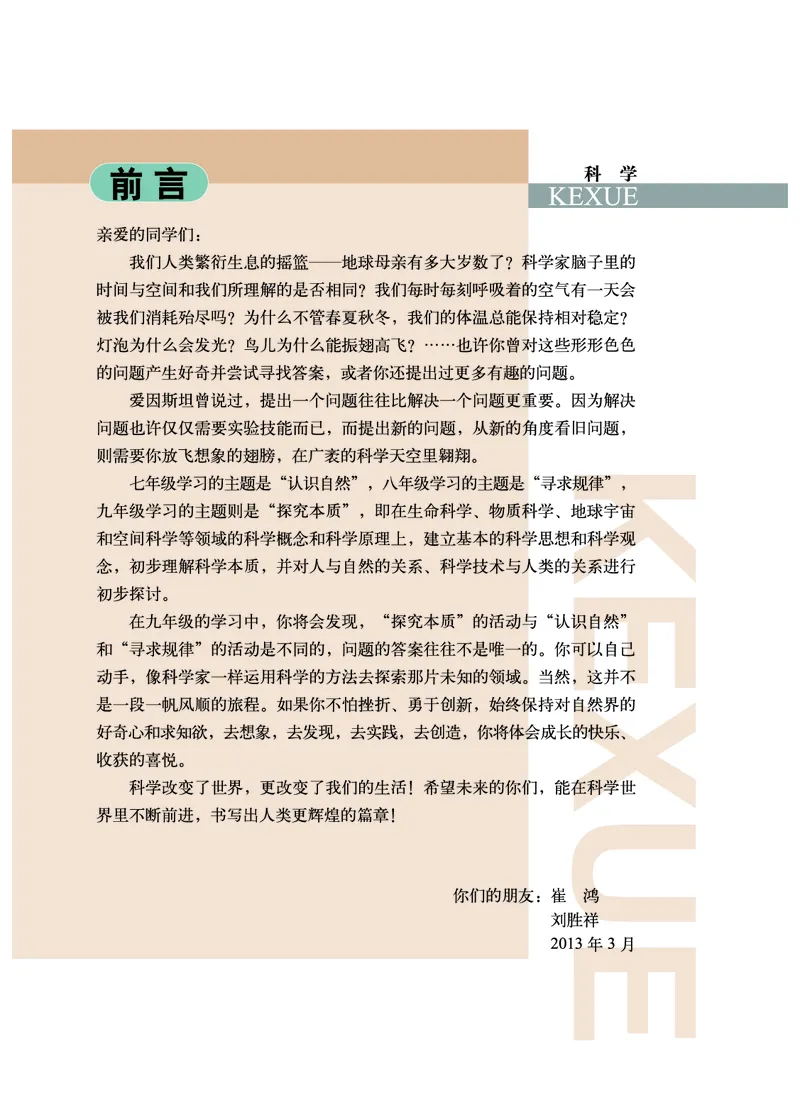 前言

科学
KEXUE

亲爱的同学们：

我们人类繁衍生息的摇篮——地球母亲有多大岁数了？科学家脑子里的时间与空间和我们所理解的是否相同？我们每时每刻呼吸着的空气有一天会被我们消耗殆尽吗？为什么不管春夏秋冬，我们的体温总能保持相对稳定？灯泡为什么会发光？鸟儿为什么能振翅高飞？……也许你曾对这些形形色色的问题产生好奇并尝试寻找答案，或者你还提出过更多有趣的问题。

爱因斯坦曾说过，提出一个问题往往比解决一个问题更重要。因为解决问题也许仅仅需要实验技能而已，而提出新的问题，从新的角度看旧问题，则需要你放飞想象的翅膀，在广袤的科学天空里翱翔。

七年级学习的主题是“认识自然”，八年级学习的主题是“寻求规律”，九年级学习的主题则是“探究本质”，即在生命科学、物质科学、地球宇宙和空间科学等领域的科学概念和科学原理上，建立基本的科学思想和科学观念，初步理解科学本质，并对人与自然的关系、科学技术与人类的关系进行初步探讨。

在九年级的学习中，你将会发现，“探究本质”的活动与“认识自然”和“寻求规律”的活动是不同的，问题的答案往往不是唯一的。你可以自己动手，像科学家一样运用科学的方法去探索那片未知的领域。当然，这并不是一段一帆风顺的旅程。如果你不怕挫折、勇于创新，始终保持对自然界的好奇心和求知欲，去想象，去发现，去实践，去创造，你将体会成长的快乐、收获的喜悦。

科学改变了世界，更改变了我们的生活！希望未来的你们，能在科学世界里不断前进，书写出人类更辉煌的篇章！

你们的朋友：崔　鸿
刘胜祥
2013 年 3 月

KEXUE